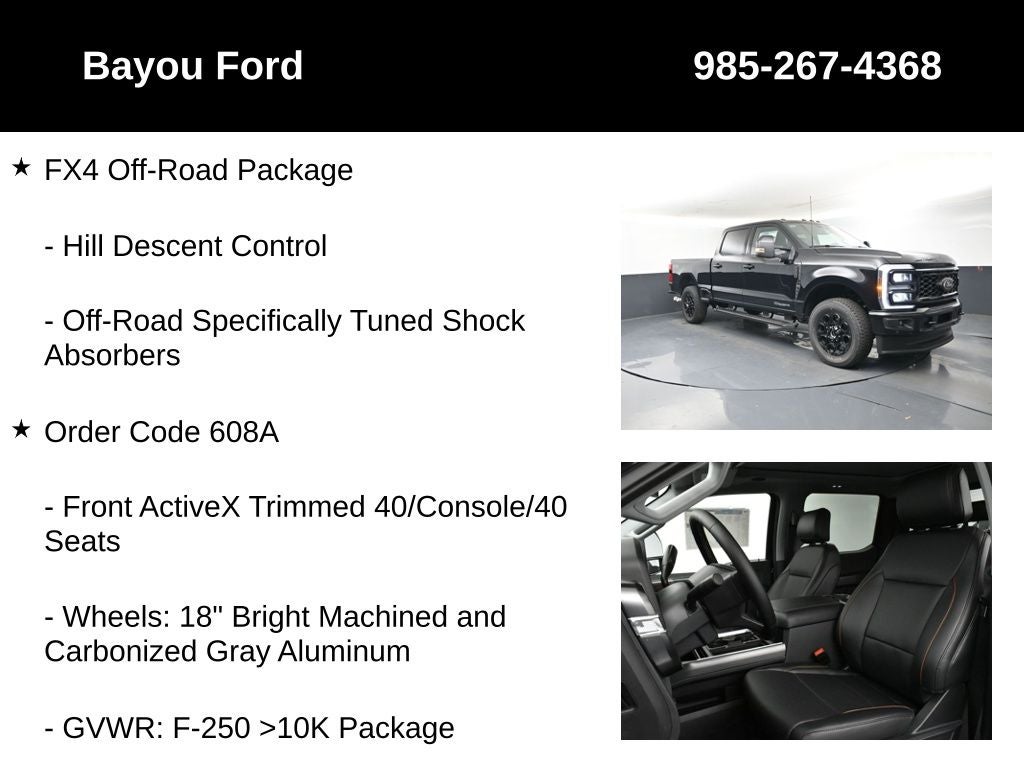 Bayou Ford

985-267-4368

★ FX4 Off-Road Package

- Hill Descent Control

- Off-Road Specifically Tuned Shock Absorbers

★ Order Code 608A

- Front ActiveX Trimmed 40/Console/40 Seats

- Wheels: 18" Bright Machined and Carbonized Gray Aluminum

- GVWR: F-250 >10K Package